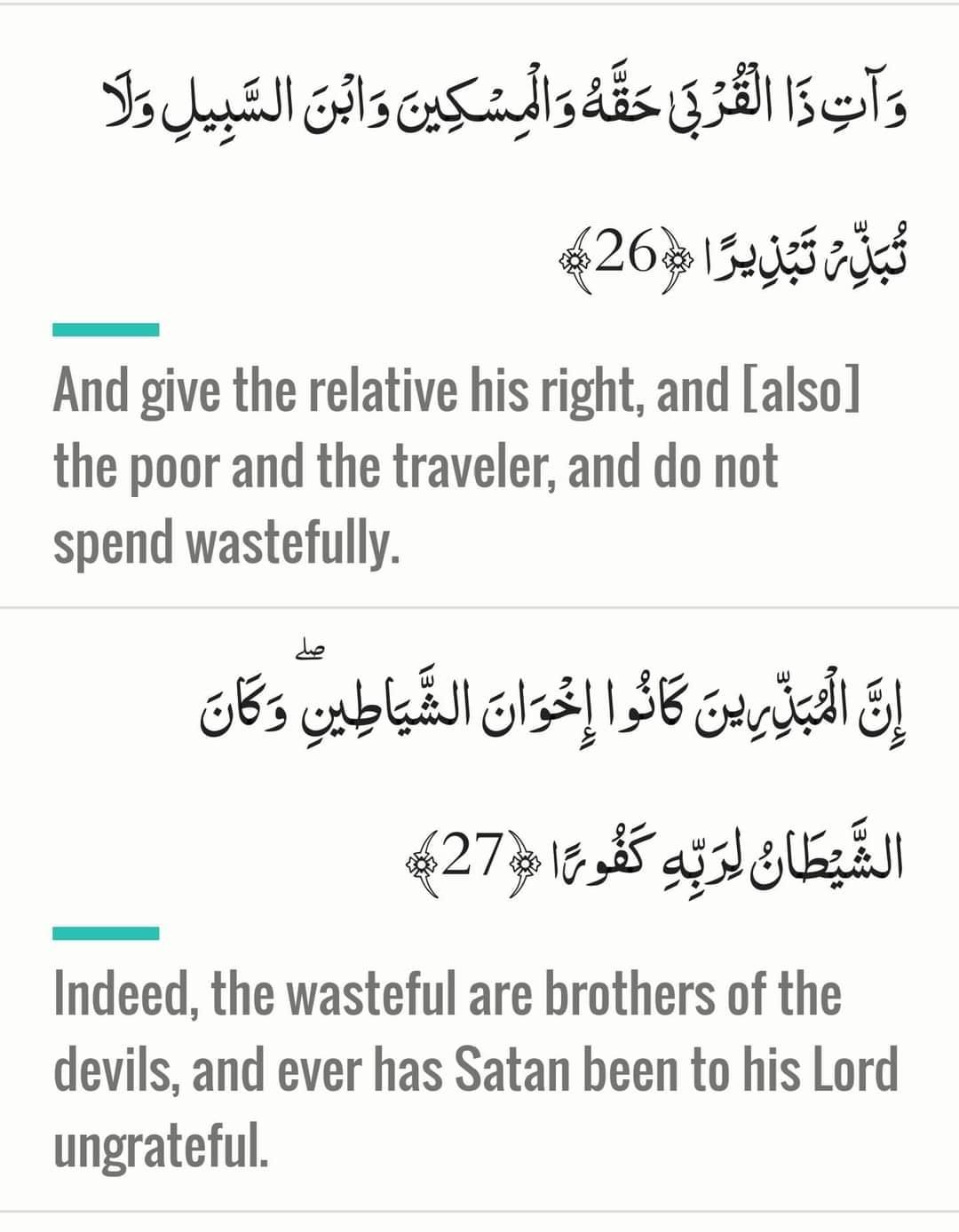 وَآتِ ذَا الْقُرْبَىٰ حَقَّهُ وَالْمِسْكِينَ وَابْنَ السَّبِيلِ وَلَا تُبَذِّرْ تَبْذِيرًا ﴿26﴾

And give the relative his right, and [also] the poor and the traveler, and do not spend wastefully.

إِنَّ الْمُبَذِّرِينَ كَانُوا إِخْوَانَ الشَّيَاطِينِ ۖ وَكَانَ الشَّيْطَانُ لِرَبِّهِ كَفُورًا ﴿27﴾

Indeed, the wasteful are brothers of the devils, and ever has Satan been to his Lord ungrateful.